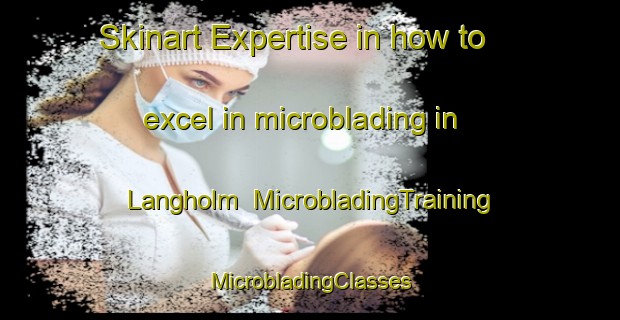 Skinart Expertise in how to excel in microblading in Langholm MicrobladingTraining MicrobladingClasses